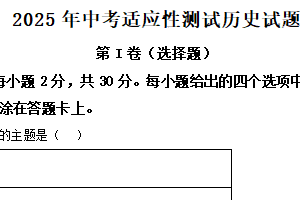 2025 年中考适应性测试历史试题

第 I 卷（选择题）

每小题 2 分，共 30 分。每小题给出的四个选项中

涂在答题卡上。

的主题是（　）